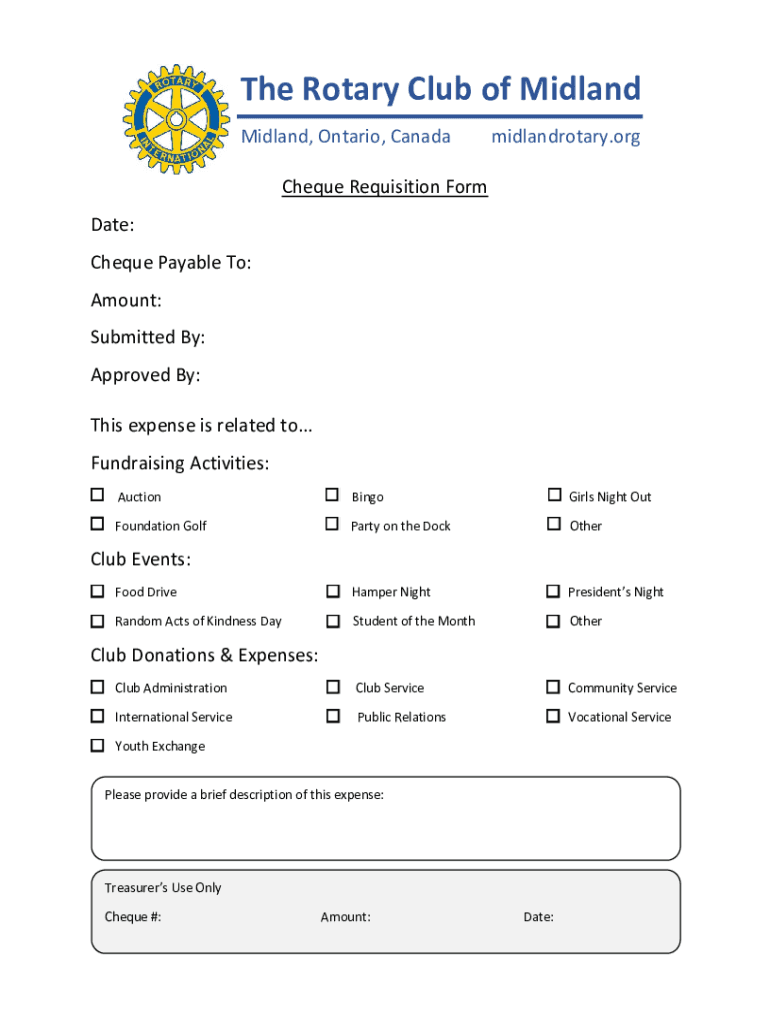 ROTARY INTERNATIONAL

The Rotary Club of Midland

Midland, Ontario, Canada midlandrotary.org

Cheque Requisition Form

Date:

Cheque Payable To:

Amount:

Submitted By:

Approved By:

This expense is related to...

Fundraising Activities:

☐ Auction ☐ Bingo ☐ Girls Night Out

☐ Foundation Golf ☐ Party on the Dock ☐ Other

Club Events:

☐ Food Drive ☐ Hamper Night ☐ President's Night

☐ Random Acts of Kindness Day ☐ Student of the Month ☐ Other

Club Donations & Expenses:

☐ Club Administration ☐ Club Service ☐ Community Service

☐ International Service ☐ Public Relations ☐ Vocational Service

☐ Youth Exchange

Please provide a brief description of this expense:

Treasurer's Use Only

Cheque #: Amount: Date: